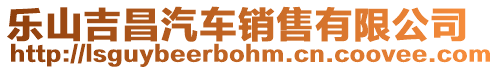 乐山吉昌汽车销售有限公司
http://lsguybeerbohm.cn.coovee.com